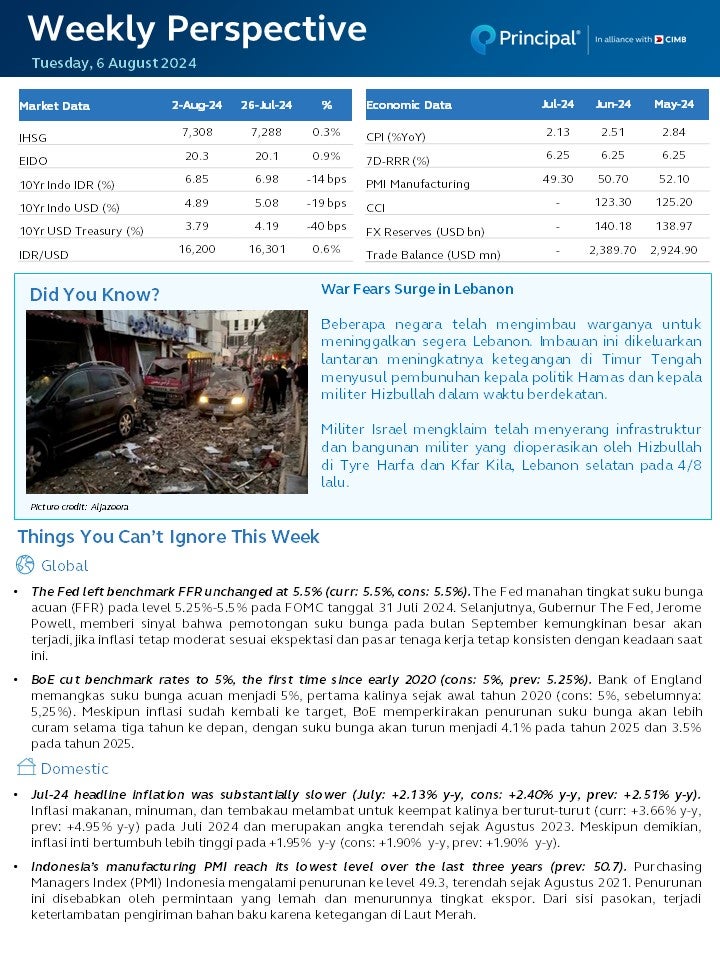 Weekly Perspective

Tuesday, 6 August 2024

Principal® In alliance with CIMB

| Market Data | 2-Aug-24 | 26-Jul-24 | % |
|---|---|---|---|
| IHSG | 7,308 | 7,288 | 0.3% |
| EIDO | 20.3 | 20.1 | 0.9% |
| 10Yr Indo IDR (%) | 6.85 | 6.98 | -14 bps |
| 10Yr Indo USD (%) | 4.89 | 5.08 | -19 bps |
| 10Yr USD Treasury (%) | 3.79 | 4.19 | -40 bps |
| IDR/USD | 16,200 | 16,301 | 0.6% |

| Economic Data | Jul-24 | Jun-24 | May-24 |
|---|---|---|---|
| CPI (%YoY) | 2.13 | 2.51 | 2.84 |
| 7D-RRR (%) | 6.25 | 6.25 | 6.25 |
| PMI Manufacturing | 49.30 | 50.70 | 52.10 |
| CCI | - | 123.30 | 125.20 |
| FX Reserves (USD bn) | - | 140.18 | 138.97 |
| Trade Balance (USD mn) | - | 2,389.70 | 2,924.90 |

Did You Know?

Picture credit: Aljazeera

War Fears Surge in Lebanon

Beberapa negara telah mengimbau warganya untuk meninggalkan segera Lebanon. Imbauan ini dikeluarkan lantaran meningkatnya ketegangan di Timur Tengah menyusul pembunuhan kepala politik Hamas dan kepala militer Hizbullah dalam waktu berdekatan.

Militer Israel mengklaim telah menyerang infrastruktur dan bangunan militer yang dioperasikan oleh Hizbullah di Tyre Harfa dan Kfar Kila, Lebanon selatan pada 4/8 lalu.

Things You Can't Ignore This Week

Global

• The Fed left benchmark FFR unchanged at 5.5% (curr: 5.5%, cons: 5.5%). The Fed manahan tingkat suku bunga acuan (FFR) pada level 5.25%-5.5% pada FOMC tanggal 31 Juli 2024. Selanjutnya, Gubernur The Fed, Jerome Powell, memberi sinyal bahwa pemotongan suku bunga pada bulan September kemungkinan besar akan terjadi, jika inflasi tetap moderat sesuai ekspektasi dan pasar tenaga kerja tetap konsisten dengan keadaan saat ini.

• BoE cut benchmark rates to 5%, the first time since early 2020 (cons: 5%, prev: 5.25%). Bank of England memangkas suku bunga acuan menjadi 5%, pertama kalinya sejak awal tahun 2020 (cons: 5%, sebelumnya: 5,25%). Meskipun inflasi sudah kembali ke target, BoE memperkirakan penurunan suku bunga akan lebih curam selama tiga tahun ke depan, dengan suku bunga akan turun menjadi 4.1% pada tahun 2025 dan 3.5% pada tahun 2025.

Domestic

• Jul-24 headline inflation was substantially slower (July: +2.13% y-y, cons: +2.40% y-y, prev: +2.51% y-y). Inflasi makanan, minuman, dan tembakau melambat untuk keempat kalinya berturut-turut (curr: +3.66% y-y, prev: +4.95% y-y) pada Juli 2024 dan merupakan angka terendah sejak Agustus 2023. Meskipun demikian, inflasi inti bertumbuh lebih tinggi pada +1.95% y-y (cons: +1.90% y-y, prev: +1.90% y-y).

• Indonesia's manufacturing PMI reach its lowest level over the last three years (prev: 50.7). Purchasing Managers Index (PMI) Indonesia mengalami penurunan ke level 49.3, terendah sejak Agustus 2021. Penurunan ini disebabkan oleh permintaan yang lemah dan menurunnya tingkat ekspor. Dari sisi pasokan, terjadi keterlambatan pengiriman bahan baku karena ketegangan di Laut Merah.